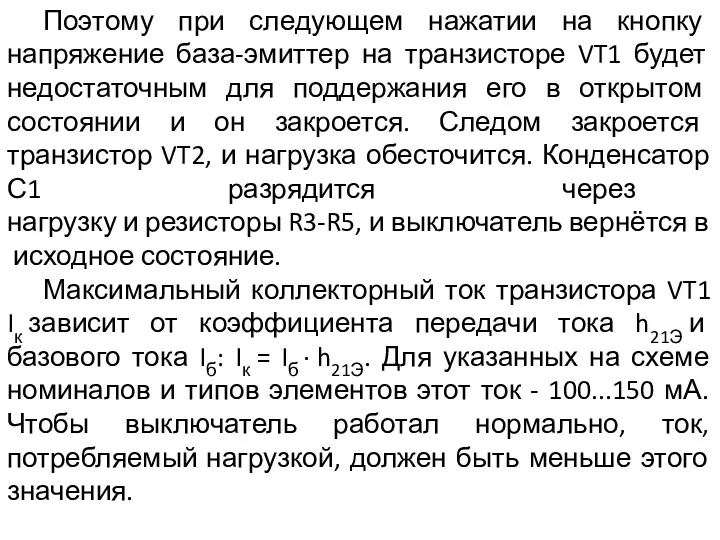 Поэтому при следующем нажатии на кнопку напряжение база-эмиттер на транзисторе VT1 будет недостаточным для поддержания его в открытом состоянии и он закроется. Следом закроется транзистор VT2, и нагрузка обесточится. Конденсатор С1 разрядится через нагрузку и резисторы R3-R5, и выключатель вернётся в исходное состояние.

Максимальный коллекторный ток транзистора VT1 $I_к$ зависит от коэффициента передачи тока $h_{21Э}$ и базового тока $I_б$: $I_к = I_б \cdot h_{21Э}$. Для указанных на схеме номиналов и типов элементов этот ток - 100...150 мА. Чтобы выключатель работал нормально, ток, потребляемый нагрузкой, должен быть меньше этого значения.